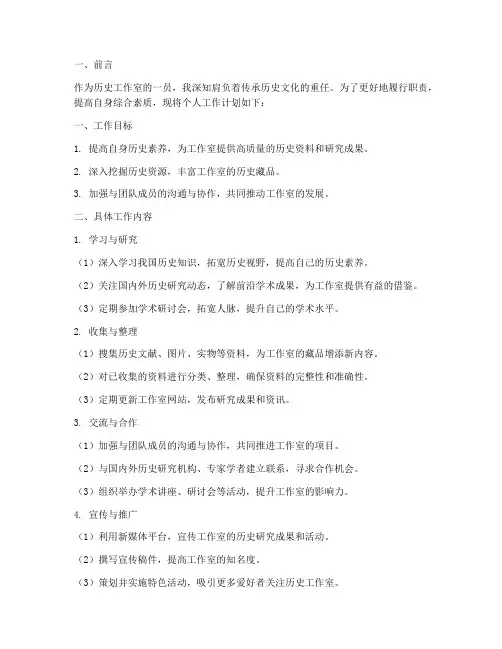 一、前言

作为历史工作室的一员，我深知肩负着传承历史文化的重任。为了更好地履行职责，提高自身综合素质，现将个人工作计划如下：

一、工作目标

1. 提高自身历史素养，为工作室提供高质量的历史资料和研究成果。

2. 深入挖掘历史资源，丰富工作室的历史藏品。

3. 加强与团队成员的沟通与协作，共同推动工作室的发展。

二、具体工作内容

1. 学习与研究

（1）深入学习我国历史知识，拓宽历史视野，提高自己的历史素养。

（2）关注国内外历史研究动态，了解前沿学术成果，为工作室提供有益的借鉴。

（3）定期参加学术研讨会，拓宽人脉，提升自己的学术水平。

2. 收集与整理

（1）搜集历史文献、图片、实物等资料，为工作室的藏品增添新内容。

（2）对已收集的资料进行分类、整理，确保资料的完整性和准确性。

（3）定期更新工作室网站，发布研究成果和资讯。

3. 交流与合作

（1）加强与团队成员的沟通与协作，共同推进工作室的项目。

（2）与国内外历史研究机构、专家学者建立联系，寻求合作机会。

（3）组织举办学术讲座、研讨会等活动，提升工作室的影响力。

4. 宣传与推广

（1）利用新媒体平台，宣传工作室的历史研究成果和活动。

（2）撰写宣传稿件，提高工作室的知名度。

（3）策划并实施特色活动，吸引更多爱好者关注历史工作室。